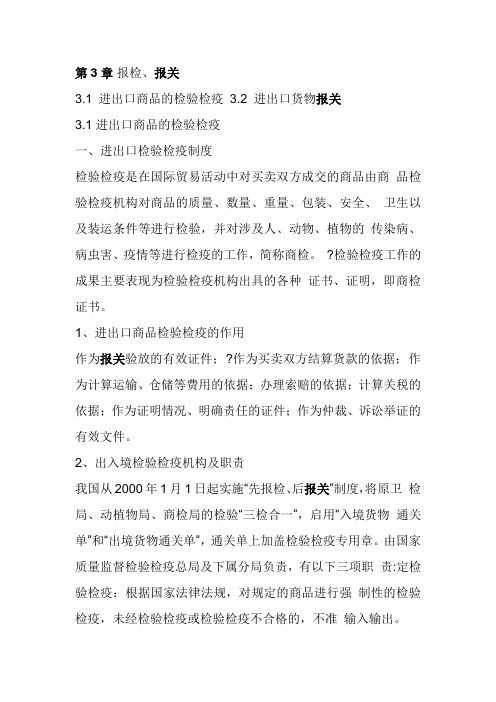 第 3 章 报检、报关

3.1 进出口商品的检验检疫 3.2 进出口货物报关

3.1 进出口商品的检验检疫

一、进出口检验检疫制度

检验检疫是在国际贸易活动中对买卖双方成交的商品由商 品检验检疫机构对商品的质量、数量、重量、包装、安全、 卫生以及装运条件等进行检验，并对涉及人、动物、植物的 传染病、病虫害、疫情等进行检疫的工作，简称商检。 ?检验检疫工作的成果主要表现为检验检疫机构出具的各种 证书、证明，即商检证书。

1、进出口商品检验检疫的作用

作为报关验放的有效证件；?作为买卖双方结算货款的依据；作为计算运输、仓储等费用的依据；办理索赔的依据；计算关税的依据；作为证明情况、明确责任的证件；作为仲裁、诉讼举证的有效文件。

2、出入境检验检疫机构及职责

我国从 2000 年 1 月 1 日起实施“先报检、后报关”制度，将原卫 检局、动植物局、商检局的检验“三检合一”，启用“入境货物 通关单”和“出境货物通关单”，通关单上加盖检验检疫专用章。由国家质量监督检验检疫总局及下属分局负责，有以下三项职 责:定检验检疫：根据国家法律法规，对规定的商品进行强 制性的检验检疫，未经检验检疫或检验检疫不合格的，不准 输入输出。